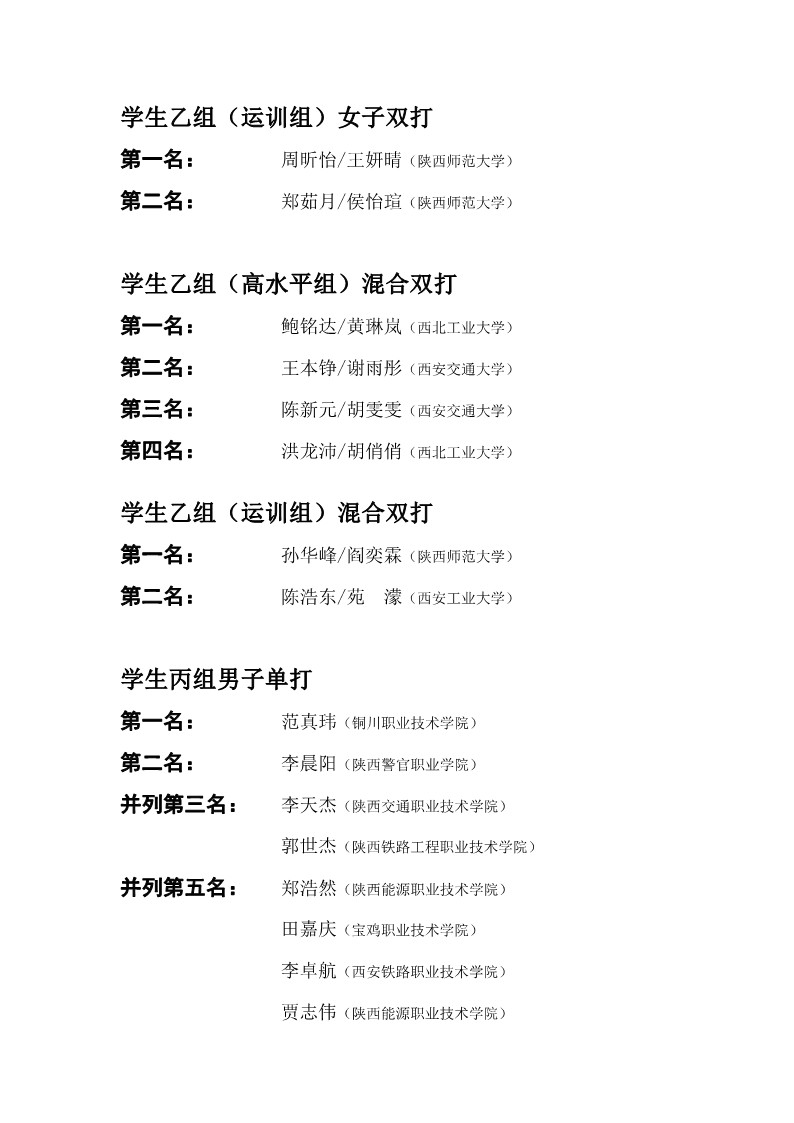 学生乙组（运训组）女子双打

第一名： 周昕怡/王妍晴（陕西师范大学）

第二名： 郑茹月/侯怡瑄（陕西师范大学）

学生乙组（高水平组）混合双打

第一名： 鲍铭达/黄琳岚（西北工业大学）

第二名： 王本铮/谢雨彤（西安交通大学）

第三名： 陈新元/胡雯雯（西安交通大学）

第四名： 洪龙沛/胡俏俏（西北工业大学）

学生乙组（运训组）混合双打

第一名： 孙华峰/阎奕霖（陕西师范大学）

第二名： 陈浩东/苑 濛（西安工业大学）

学生丙组男子单打

第一名： 范真玮（铜川职业技术学院）

第二名： 李晨阳（陕西警官职业学院）

并列第三名： 李天杰（陕西交通职业技术学院）

郭世杰（陕西铁路工程职业技术学院）

并列第五名： 郑浩然（陕西能源职业技术学院）

田嘉庆（宝鸡职业技术学院）

李卓航（西安铁路职业技术学院）

贾志伟（陕西能源职业技术学院）